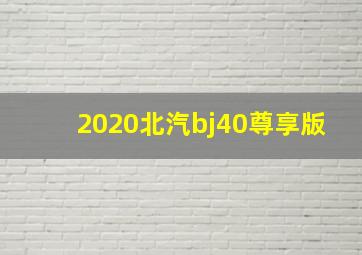 2020北汽bj40尊享版